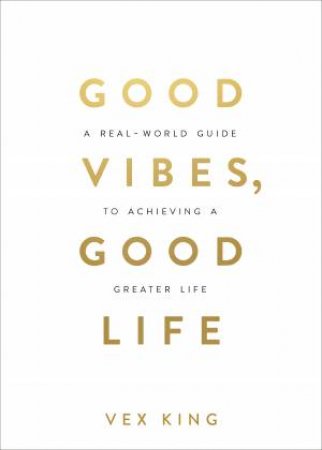 GOOD

A REAL-WORLD GUIDE

VIBES,

TO ACHIEVING A

GOOD

GREATER LIFE

LIFE

VEX KING